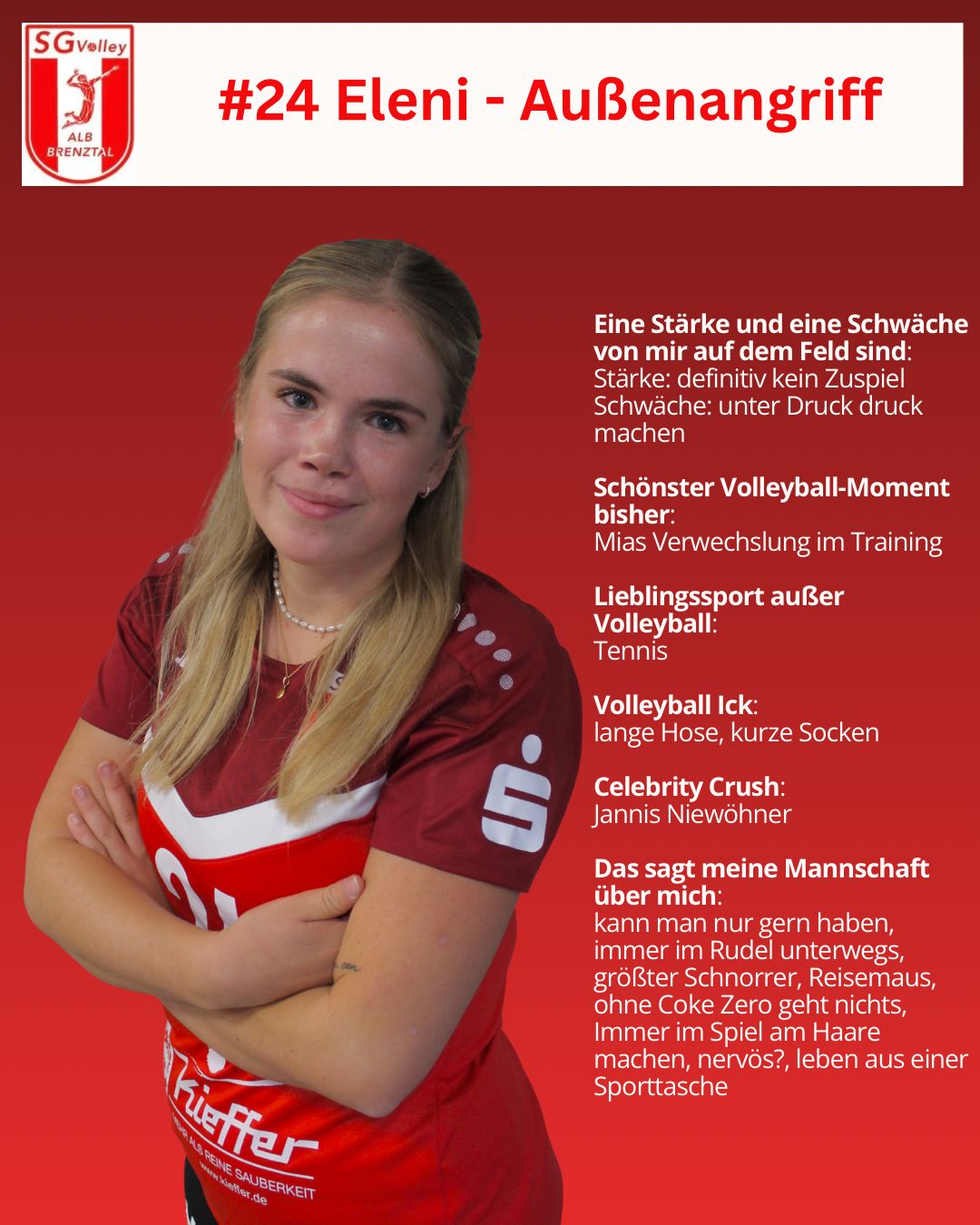 SG Volley
ALB BRENZTAL

#24 Eleni - Außenangriff

Eine Stärke und eine Schwäche von mir auf dem Feld sind:
Stärke: definitiv kein Zuspiel
Schwäche: unter Druck druck machen

Schönster Volleyball-Moment bisher:
Mias Verwechslung im Training

Lieblingssport außer Volleyball:
Tennis

Volleyball Ick:
lange Hose, kurze Socken

Celebrity Crush:
Jannis Niewöhner

Das sagt meine Mannschaft über mich:
kann man nur gern haben, immer im Rudel unterwegs, größter Schnorrer, Reisemaus, ohne Coke Zero geht nichts, Immer im Spiel am Haare machen, nervös?, leben aus einer Sporttasche

Kieffer
MEHR ALS REINE SAUBERKEIT
www.kieffer.de